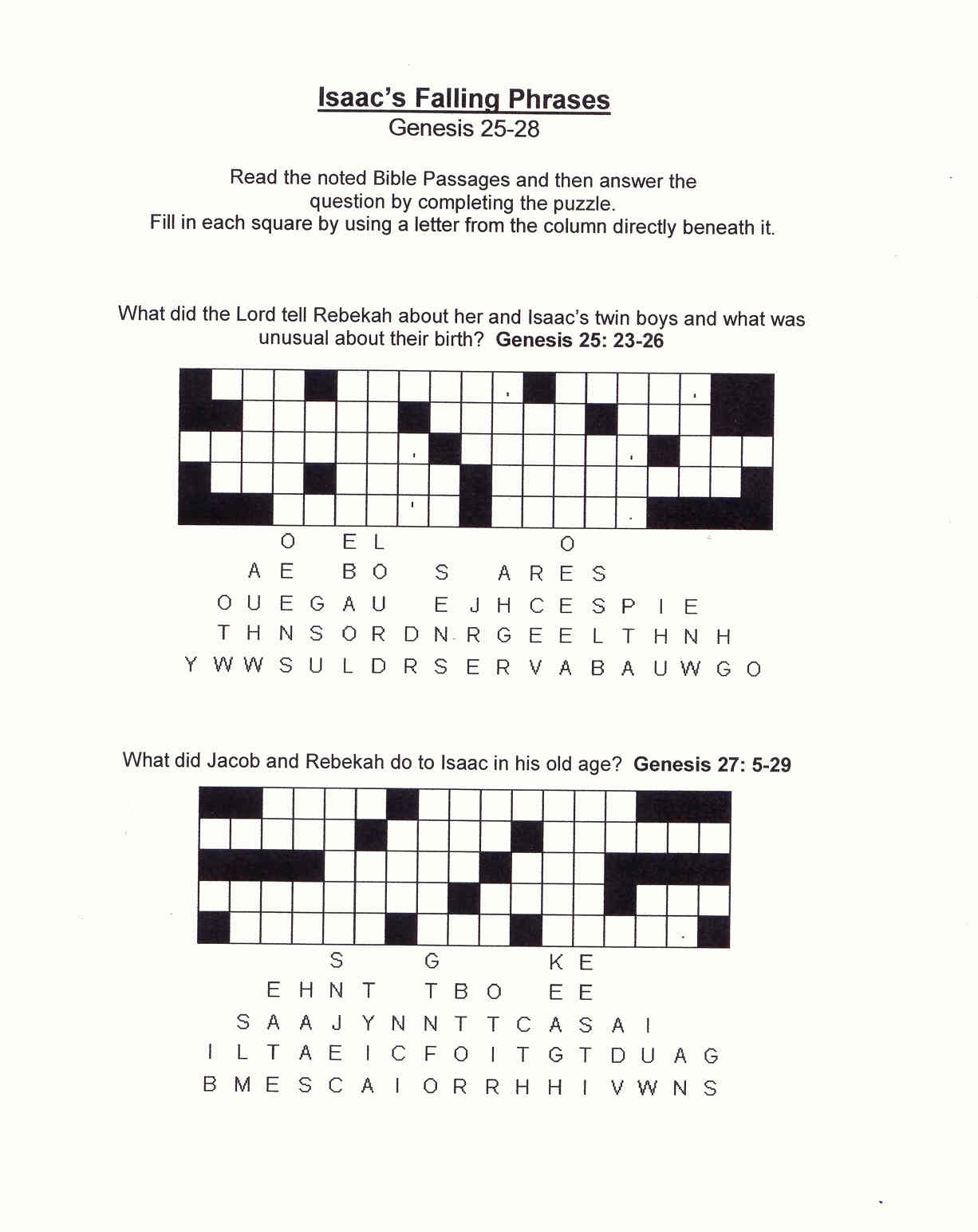 Isaac's Falling Phrases
Genesis 25-28

Read the noted Bible Passages and then answer the question by completing the puzzle.
Fill in each square by using a letter from the column directly beneath it.

What did the Lord tell Rebekah about her and Isaac's twin boys and what was unusual about their birth? **Genesis 25: 23-26**

O E L O
A E B O S A R E S
O U E G A U E J H C E S P I E
T H N S O R D N R G E E L T H N H
Y W W S U L D R S E R V A B A U W G O

What did Jacob and Rebekah do to Isaac in his old age? **Genesis 27: 5-29**

S G K E
E H N T T B O E E
S A A J Y N N T T C A S A I
I L T A E I C F O I T G T D U A G
B M E S C A I O R R H H I V W N S